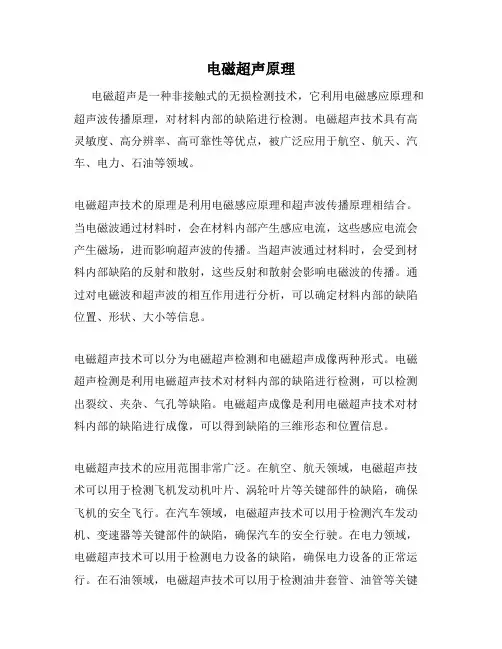 电磁超声原理

电磁超声是一种非接触式的无损检测技术，它利用电磁感应原理和超声波传播原理，对材料内部的缺陷进行检测。电磁超声技术具有高灵敏度、高分辨率、高可靠性等优点，被广泛应用于航空、航天、汽车、电力、石油等领域。

电磁超声技术的原理是利用电磁感应原理和超声波传播原理相结合。当电磁波通过材料时，会在材料内部产生感应电流，这些感应电流会产生磁场，进而影响超声波的传播。当超声波通过材料时，会受到材料内部缺陷的反射和散射，这些反射和散射会影响电磁波的传播。通过对电磁波和超声波的相互作用进行分析，可以确定材料内部的缺陷位置、形状、大小等信息。

电磁超声技术可以分为电磁超声检测和电磁超声成像两种形式。电磁超声检测是利用电磁超声技术对材料内部的缺陷进行检测，可以检测出裂纹、夹杂、气孔等缺陷。电磁超声成像是利用电磁超声技术对材料内部的缺陷进行成像，可以得到缺陷的三维形态和位置信息。

电磁超声技术的应用范围非常广泛。在航空、航天领域，电磁超声技术可以用于检测飞机发动机叶片、涡轮叶片等关键部件的缺陷，确保飞机的安全飞行。在汽车领域，电磁超声技术可以用于检测汽车发动机、变速器等关键部件的缺陷，确保汽车的安全行驶。在电力领域，电磁超声技术可以用于检测电力设备的缺陷，确保电力设备的正常运行。在石油领域，电磁超声技术可以用于检测油井套管、油管等关键